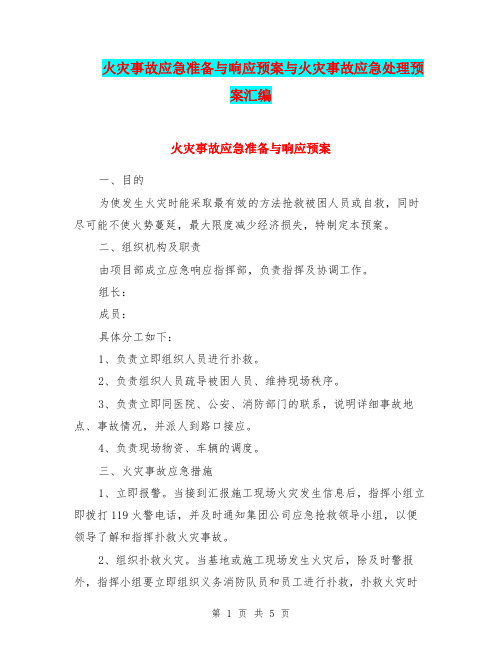 火灾事故应急准备与响应预案与火灾事故应急处理预案汇编

火灾事故应急准备与响应预案

一、目的

为使发生火灾时能采取最有效的方法抢救被困人员或自救，同时尽可能不使火势蔓延，最大限度减少经济损失，特制定本预案。

二、组织机构及职责

由项目部成立应急响应指挥部，负责指挥及协调工作。

组长：

成员：

具体分工如下：

1、负责立即组织人员进行扑救。

2、负责组织人员疏导被困人员、维持现场秩序。

3、负责立即同医院、公安、消防部门的联系，说明详细事故地点、事故情况，并派人到路口接应。

4、负责现场物资、车辆的调度。

三、火灾事故应急措施

1、立即报警。当接到汇报施工现场火灾发生信息后，指挥小组立即拨打119火警电话，并及时通知集团公司应急抢救领导小组，以便领导了解和指挥扑救火灾事故。

2、组织扑救火灾。当基地或施工现场发生火灾后，除及时警报外，指挥小组要立即组织义务消防队员和员工进行扑救，扑救火灾时

第 1 页 共 5 页